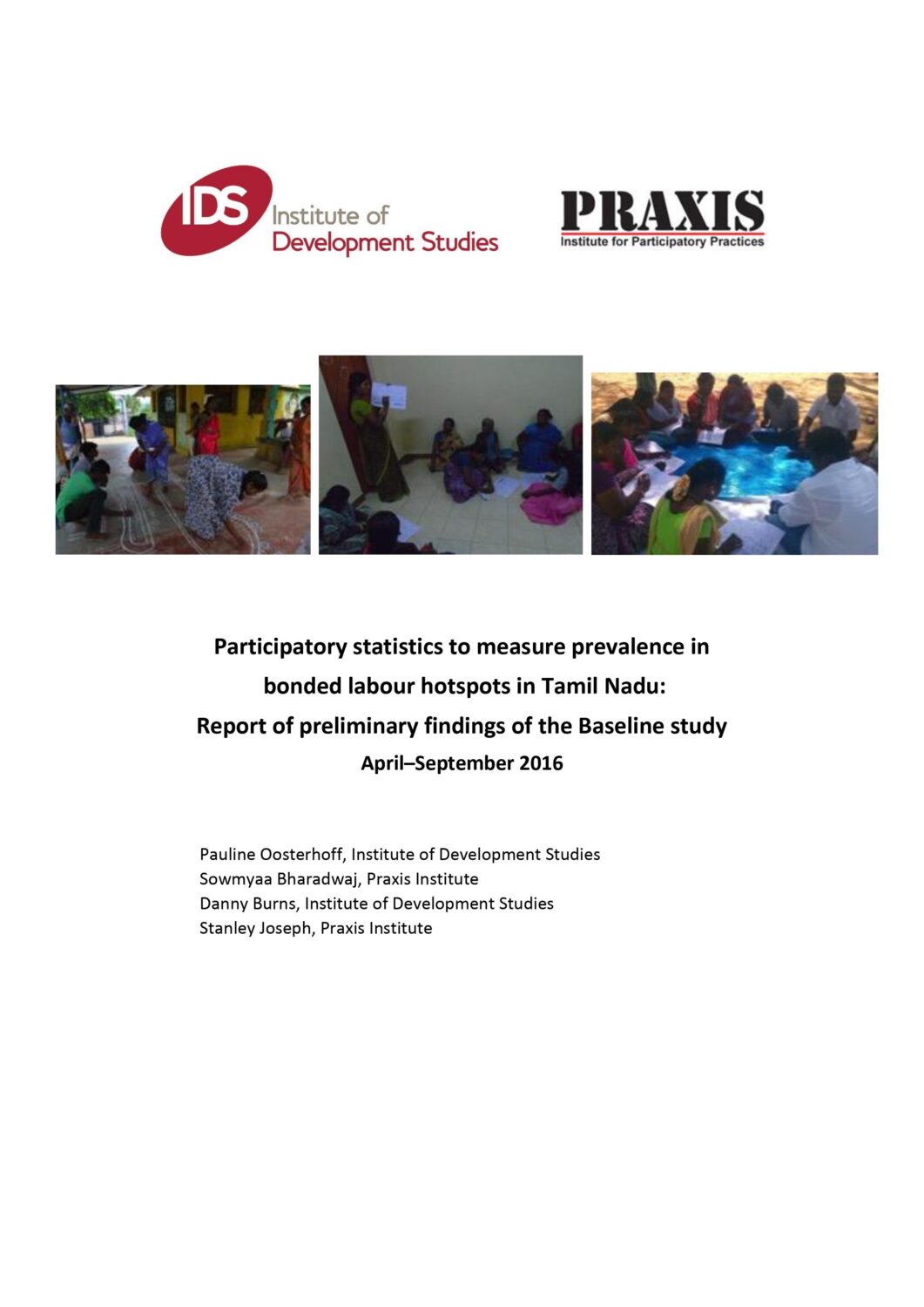 IDS Institute of Development Studies

PRAXIS
Institute for Participatory Practices

Participatory statistics to measure prevalence in bonded labour hotspots in Tamil Nadu: Report of preliminary findings of the Baseline study
April–September 2016

Pauline Oosterhoff, Institute of Development Studies
Sowmyaa Bharadwaj, Praxis Institute
Danny Burns, Institute of Development Studies
Stanley Joseph, Praxis Institute